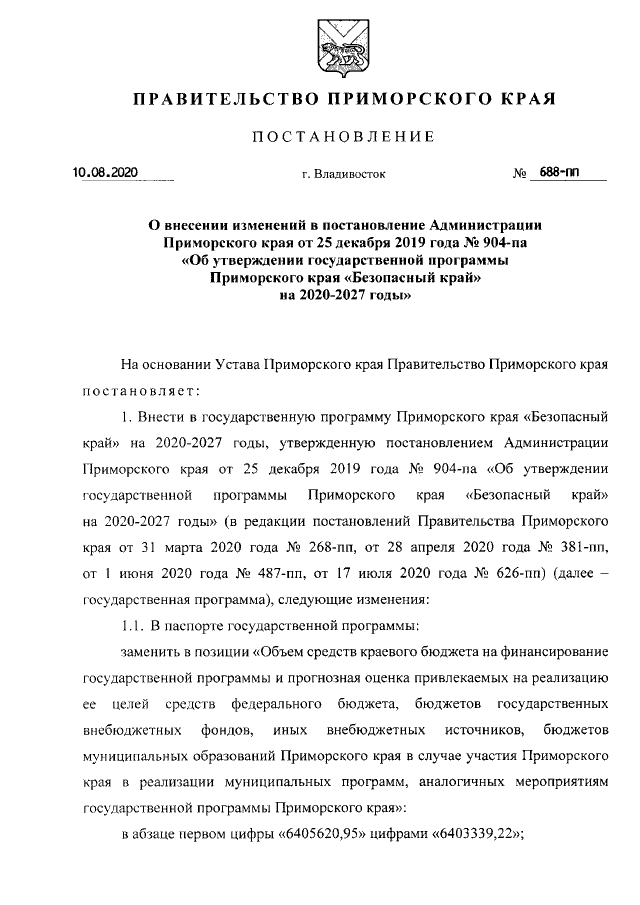 ПРАВИТЕЛЬСТВО ПРИМОРСКОГО КРАЯ

ПОСТАНОВЛЕНИЕ

10.08.2020 г. Владивосток № 688-пп

О внесении изменений в постановление Администрации Приморского края от 25 декабря 2019 года № 904-па «Об утверждении государственной программы Приморского края «Безопасный край» на 2020-2027 годы»

На основании Устава Приморского края Правительство Приморского края постановляет:

1. Внести в государственную программу Приморского края «Безопасный край» на 2020-2027 годы, утвержденную постановлением Администрации Приморского края от 25 декабря 2019 года № 904-па «Об утверждении государственной программы Приморского края «Безопасный край» на 2020-2027 годы» (в редакции постановлений Правительства Приморского края от 31 марта 2020 года № 268-пп, от 28 апреля 2020 года № 381-пп, от 1 июня 2020 года № 487-пп, от 17 июля 2020 года № 626-пп) (далее – государственная программа), следующие изменения:

1.1. В паспорте государственной программы:

заменить в позиции «Объем средств краевого бюджета на финансирование государственной программы и прогнозная оценка привлекаемых на реализацию ее целей средств федерального бюджета, бюджетов государственных внебюджетных фондов, иных внебюджетных источников, бюджетов муниципальных образований Приморского края в случае участия Приморского края в реализации муниципальных программ, аналогичных мероприятиям государственной программы Приморского края»:

в абзаце первом цифры «6405620,95» цифрами «6403339,22»;